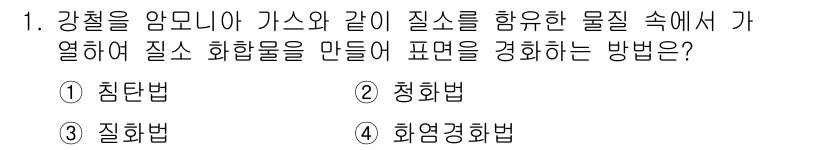 1. 강철을 암모니아 가스와 같이 질소를 함유한 물질 속에서 가열하여 질소 화합물을 만들어 표면을 경화하는 방법은?

① 침탄법
② 청화법
③ 질화법
④ 화염경화법